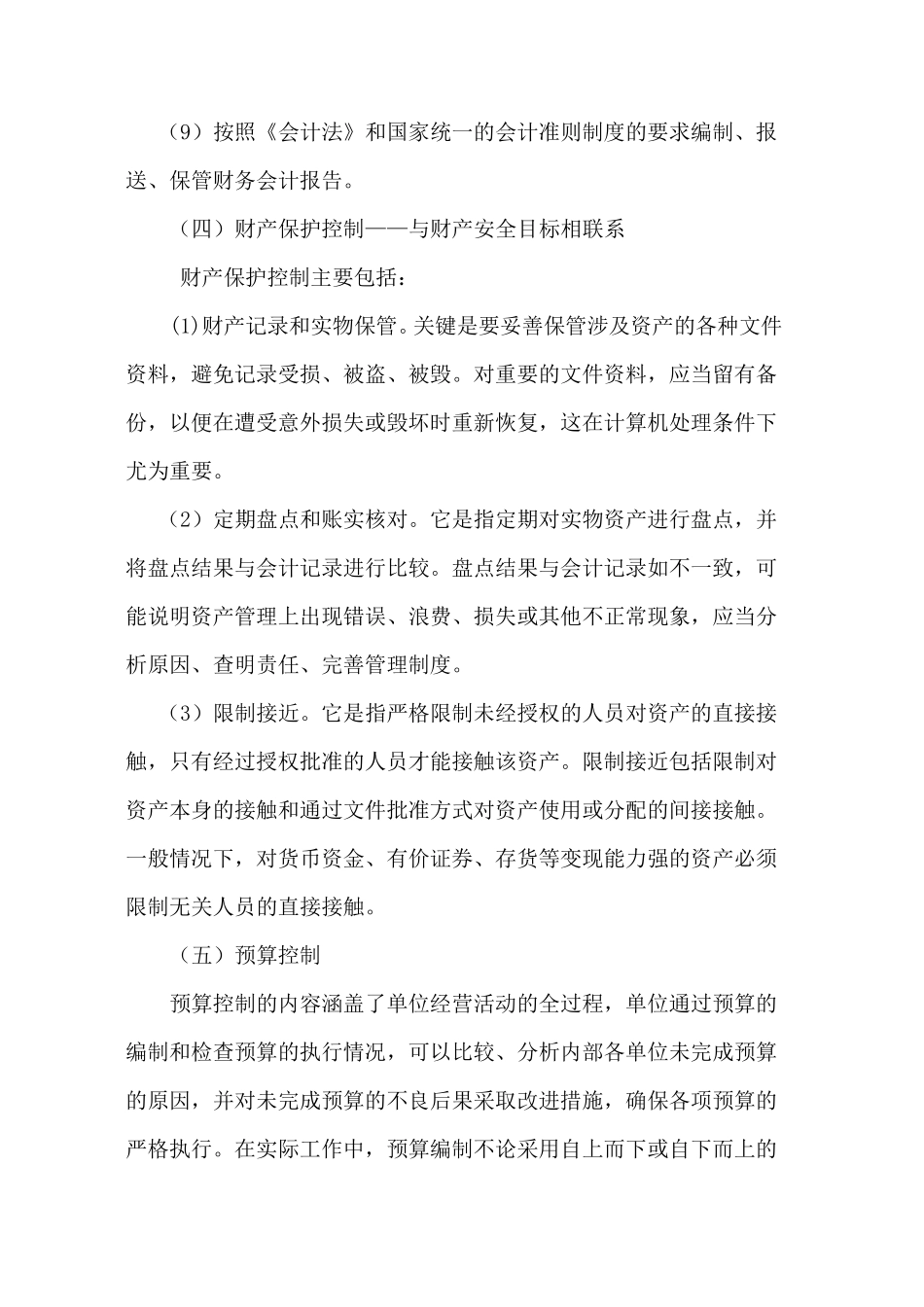 （9）按照《会计法》和国家统一的会计准则制度的要求编制、报送、保管财务会计报告。

（四）财产保护控制——与财产安全目标相联系

财产保护控制主要包括：

(1)财产记录和实物保管。关键是要妥善保管涉及资产的各种文件资料，避免记录受损、被盗、被毁。对重要的文件资料，应当留有备份，以便在遭受意外损失或毁坏时重新恢复，这在计算机处理条件下尤为重要。

（2）定期盘点和账实核对。它是指定期对实物资产进行盘点，并将盘点结果与会计记录进行比较。盘点结果与会计记录如不一致，可能说明资产管理上出现错误、浪费、损失或其他不正常现象，应当分析原因、查明责任、完善管理制度。

（3）限制接近。它是指严格限制未经授权的人员对资产的直接接触，只有经过授权批准的人员才能接触该资产。限制接近包括限制对资产本身的接触和通过文件批准方式对资产使用或分配的间接接触。一般情况下，对货币资金、有价证券、存货等变现能力强的资产必须限制无关人员的直接接触。

（五）预算控制

预算控制的内容涵盖了单位经营活动的全过程，单位通过预算的编制和检查预算的执行情况，可以比较、分析内部各单位未完成预算的原因，并对未完成预算的不良后果采取改进措施，确保各项预算的严格执行。在实际工作中，预算编制不论采用自上而下或自下而上的